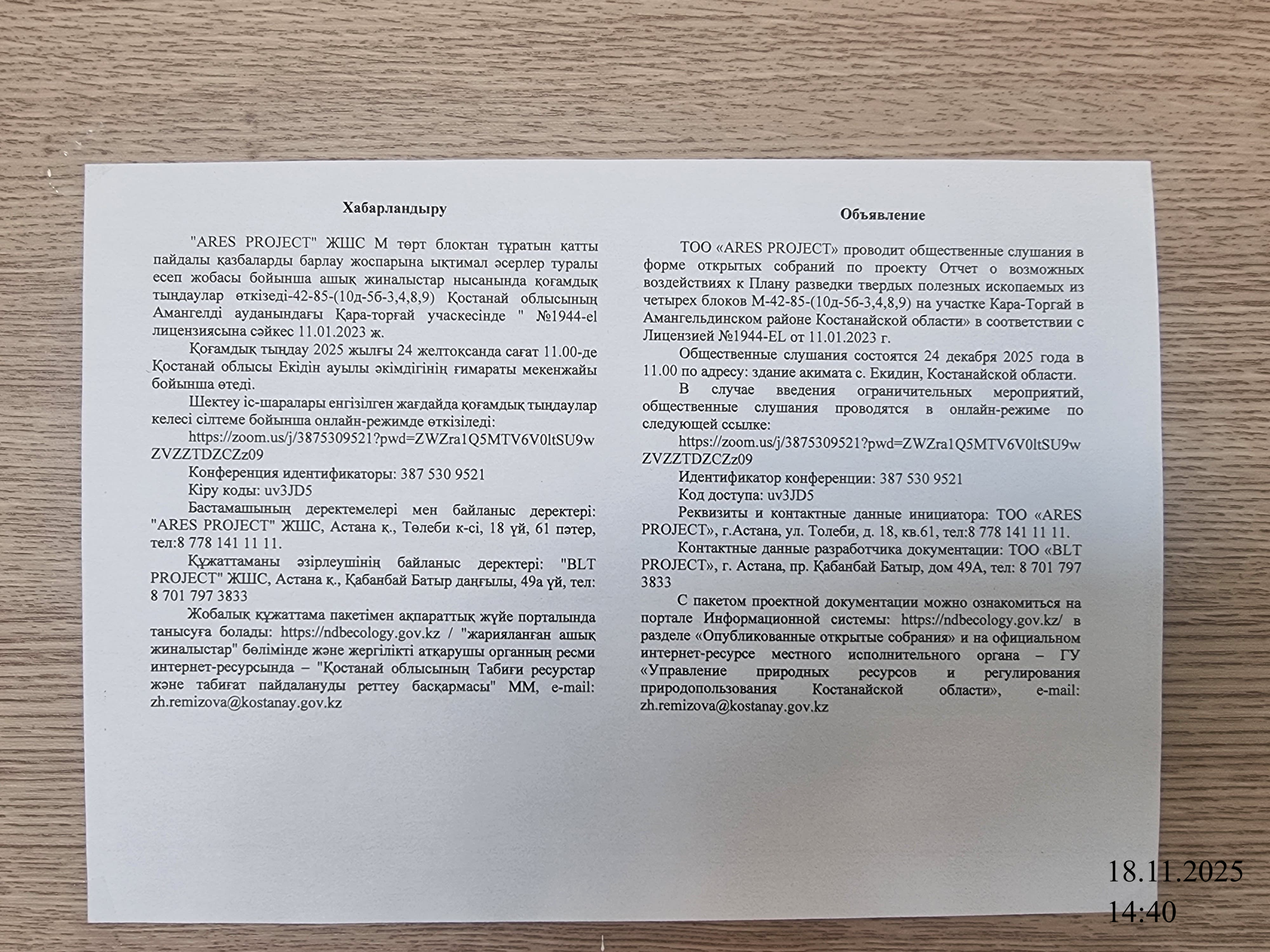 Хабарландыру

"ARES PROJECT" ЖШС М төрт блоктан тұратын қатты пайдалы қазбаларды барлау жоспарына ықтимал әсерлер туралы есеп жобасы бойынша ашық жиналыстар нысанында қоғамдық тыңдаулар өткізеді-42-85-(10д-5б-3,4,8,9) Қостанай облысының Амангелді ауданындағы Қара-торғай учаскесінде " №1944-el лицензиясына сәйкес 11.01.2023 ж.

Қоғамдық тыңдау 2025 жылғы 24 желтоқсанда сағат 11.00-де Қостанай облысы Екідін ауылы әкімдігінің ғимараты мекенжайы бойынша өтеді.

Шектеу іс-шаралары енгізілген жағдайда қоғамдық тыңдаулар келесі сілтеме бойынша онлайн-режимде өткізіледі:

https://zoom.us/j/3875309521?pwd=ZWZra1Q5MTV6V0ltSU9wZVZZTDZCZz09

Конференция идентификаторы: 387 530 9521

Кіру коды: uv3JD5

Бастамашының деректемелері мен байланыс деректері: "ARES PROJECT" ЖШС, Астана қ., Төлеби к-сі, 18 үй, 61 пәтер, тел:8 778 141 11 11.

Құжаттаманы әзірлеушінің байланыс деректері: "BLT PROJECT" ЖШС, Астана қ., Қабанбай Батыр даңғылы, 49а үй, тел: 8 701 797 3833

Жобалық құжаттама пакетімен ақпараттық жүйе порталында танысуға болады: https://ndbecology.gov.kz / "жарияланған ашық жиналыстар" бөлімінде және жергілікті атқарушы органның ресми интернет-ресурсында – "Қостанай облысының Табиғи ресурстар және табиғат пайдалануды реттеу басқармасы" ММ, e-mail: zh.remizova@kostanay.gov.kz

Объявление

ТОО «ARES PROJECT» проводит общественные слушания в форме открытых собраний по проекту Отчет о возможных воздействиях к Плану разведки твердых полезных ископаемых из четырех блоков М-42-85-(10д-5б-3,4,8,9) на участке Кара-Торгай в Амангельдинском районе Костанайской области» в соответствии с Лицензией №1944-EL от 11.01.2023 г.

Общественные слушания состоятся 24 декабря 2025 года в 11.00 по адресу: здание акимата с. Екидин, Костанайской области.

В случае введения ограничительных мероприятий, общественные слушания проводятся в онлайн-режиме по следующей ссылке:

https://zoom.us/j/3875309521?pwd=ZWZra1Q5MTV6V0ltSU9wZVZZTDZCZz09

Идентификатор конференции: 387 530 9521

Код доступа: uv3JD5

Реквизиты и контактные данные инициатора: ТОО «ARES PROJECT», г.Астана, ул. Толеби, д. 18, кв.61, тел:8 778 141 11 11.

Контактные данные разработчика документации: ТОО «BLT PROJECT», г. Астана, пр. Қабанбай Батыр, дом 49А, тел: 8 701 797 3833

С пакетом проектной документации можно ознакомиться на портале Информационной системы: https://ndbecology.gov.kz/ в разделе «Опубликованные открытые собрания» и на официальном интернет-ресурсе местного исполнительного органа – ГУ «Управление природных ресурсов и регулирования природопользования Костанайской области», e-mail: zh.remizova@kostanay.gov.kz

18.11.2025
14:40